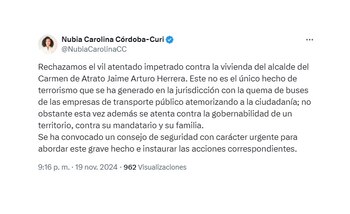 Nubia Carolina Córdoba-Curi
@NubiaCarolinaCC

Rechazamos el vil atentado impetrado contra la vivienda del alcalde del Carmen de Atrato Jaime Arturo Herrera. Este no es el único hecho de terrorismo que se ha generado en la jurisdicción con la quema de buses de las empresas de transporte público atemorizando a la ciudadanía; no obstante esta vez además se atenta contra la gobernabilidad de un territorio, contra su mandatario y su familia.
Se ha convocado un consejo de seguridad con carácter urgente para abordar este grave hecho e instaurar las acciones correspondientes.

9:16 p. m. · 19 nov. 2024 · 962 Visualizaciones